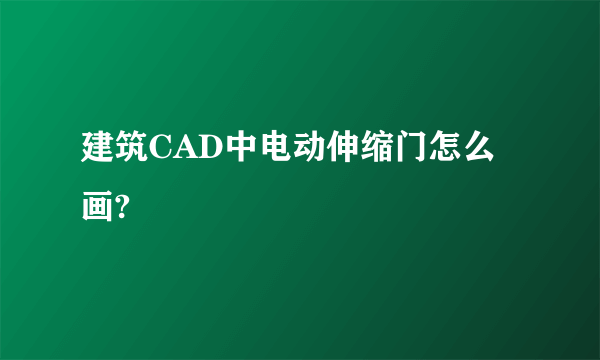 建筑CAD中电动伸缩门怎么画?